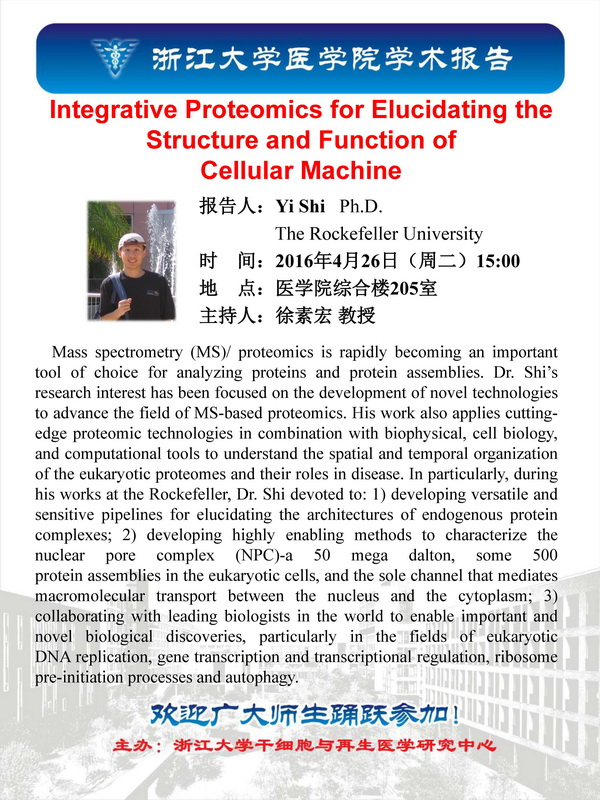 浙江大学医学院学术报告

Integrative Proteomics for Elucidating the Structure and Function of Cellular Machine

报告人：Yi Shi Ph.D.
The Rockefeller University
时 间：2016年4月26日（周二）15:00
地 点：医学院综合楼205室
主持人：徐素宏 教授

Mass spectrometry (MS)/ proteomics is rapidly becoming an important tool of choice for analyzing proteins and protein assemblies. Dr. Shi's research interest has been focused on the development of novel technologies to advance the field of MS-based proteomics. His work also applies cutting-edge proteomic technologies in combination with biophysical, cell biology, and computational tools to understand the spatial and temporal organization of the eukaryotic proteomes and their roles in disease. In particularly, during his works at the Rockefeller, Dr. Shi devoted to: 1) developing versatile and sensitive pipelines for elucidating the architectures of endogenous protein complexes; 2) developing highly enabling methods to characterize the nuclear pore complex (NPC)-a 50 mega dalton, some 500 protein assemblies in the eukaryotic cells, and the sole channel that mediates macromolecular transport between the nucleus and the cytoplasm; 3) collaborating with leading biologists in the world to enable important and novel biological discoveries, particularly in the fields of eukaryotic DNA replication, gene transcription and transcriptional regulation, ribosome pre-initiation processes and autophagy.

欢迎广大师生踊跃参加！

主办：浙江大学干细胞与再生医学研究中心